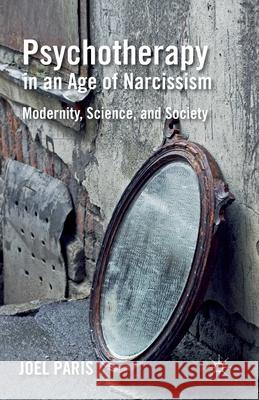 Psychotherapy in an Age of Narcissism

Modernity, Science, and Society

JOEL PARIS

Kraina Książek